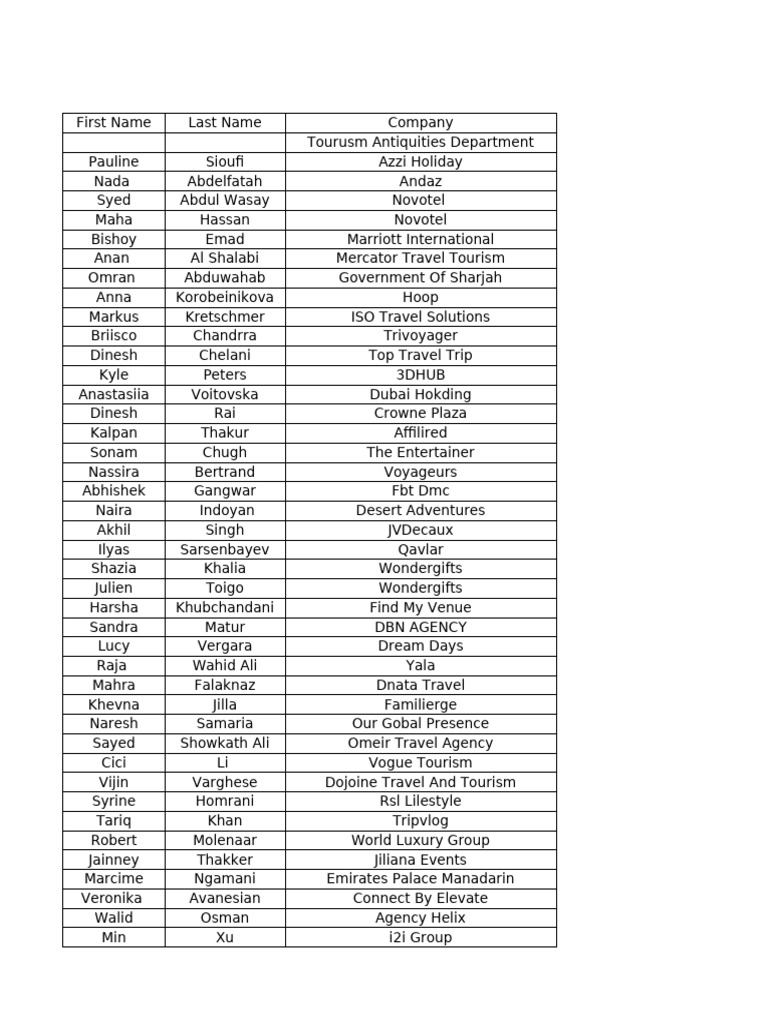 | First Name | Last Name | Company |
|---|---|---|
| | | Tourusm Antiquities Department |
| Pauline | Sioufi | Azzi Holiday |
| Nada | Abdelfatah | Andaz |
| Syed | Abdul Wasay | Novotel |
| Maha | Hassan | Novotel |
| Bishoy | Emad | Marriott International |
| Anan | Al Shalabi | Mercator Travel Tourism |
| Omran | Abduwahab | Government Of Sharjah |
| Anna | Korobeinikova | Hoop |
| Markus | Kretschmer | ISO Travel Solutions |
| Briisco | Chandrra | Trivoyager |
| Dinesh | Chelani | Top Travel Trip |
| Kyle | Peters | 3DHUB |
| Anastasiia | Voitovska | Dubai Hokding |
| Dinesh | Rai | Crowne Plaza |
| Kalpan | Thakur | Affilired |
| Sonam | Chugh | The Entertainer |
| Nassira | Bertrand | Voyageurs |
| Abhishek | Gangwar | Fbt Dmc |
| Naira | Indoyan | Desert Adventures |
| Akhil | Singh | JVDecaux |
| Ilyas | Sarsenbayev | Qavlar |
| Shazia | Khalia | Wondergifts |
| Julien | Toigo | Wondergifts |
| Harsha | Khubchandani | Find My Venue |
| Sandra | Matur | DBN AGENCY |
| Lucy | Vergara | Dream Days |
| Raja | Wahid Ali | Yala |
| Mahra | Falaknaz | Dnata Travel |
| Khevna | Jilla | Familierge |
| Naresh | Samaria | Our Gobal Presence |
| Sayed | Showkath Ali | Omeir Travel Agency |
| Cici | Li | Vogue Tourism |
| Vijin | Varghese | Dojoine Travel And Tourism |
| Syrine | Homrani | Rsl Lilestyle |
| Tariq | Khan | Tripvlog |
| Robert | Molenaar | World Luxury Group |
| Jainney | Thakker | Jiliana Events |
| Marcime | Ngamani | Emirates Palace Manadarin |
| Veronika | Avanesian | Connect By Elevate |
| Walid | Osman | Agency Helix |
| Min | Xu | i2i Group |